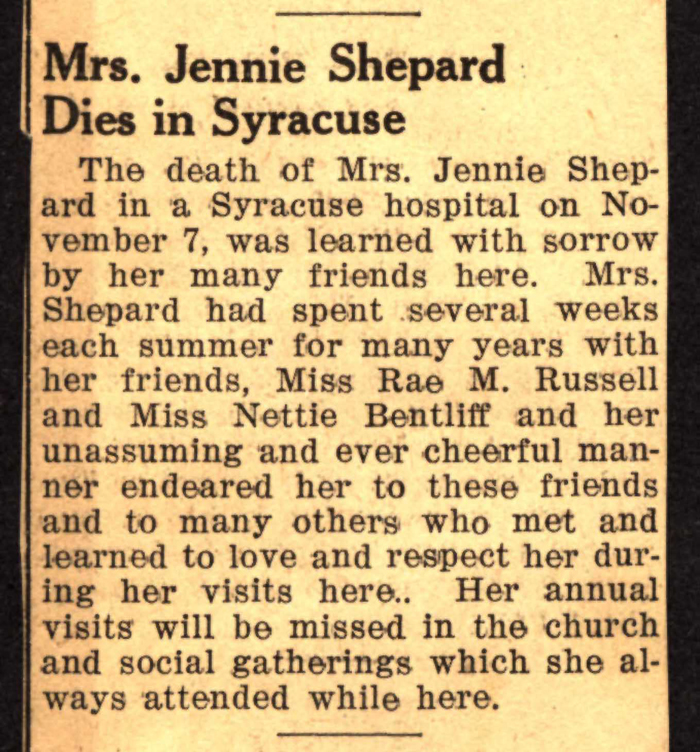 Mrs. Jennie Shepard Dies in Syracuse

The death of Mrs. Jennie Shepard in a Syracuse hospital on November 7, was learned with sorrow by her many friends here. Mrs. Shepard had spent several weeks each summer for many years with her friends, Miss Rae M. Russell and Miss Nettie Bentliff and her unassuming and ever cheerful manner endeared her to these friends and to many others who met and learned to love and respect her during her visits here.. Her annual visits will be missed in the church and social gatherings which she always attended while here.